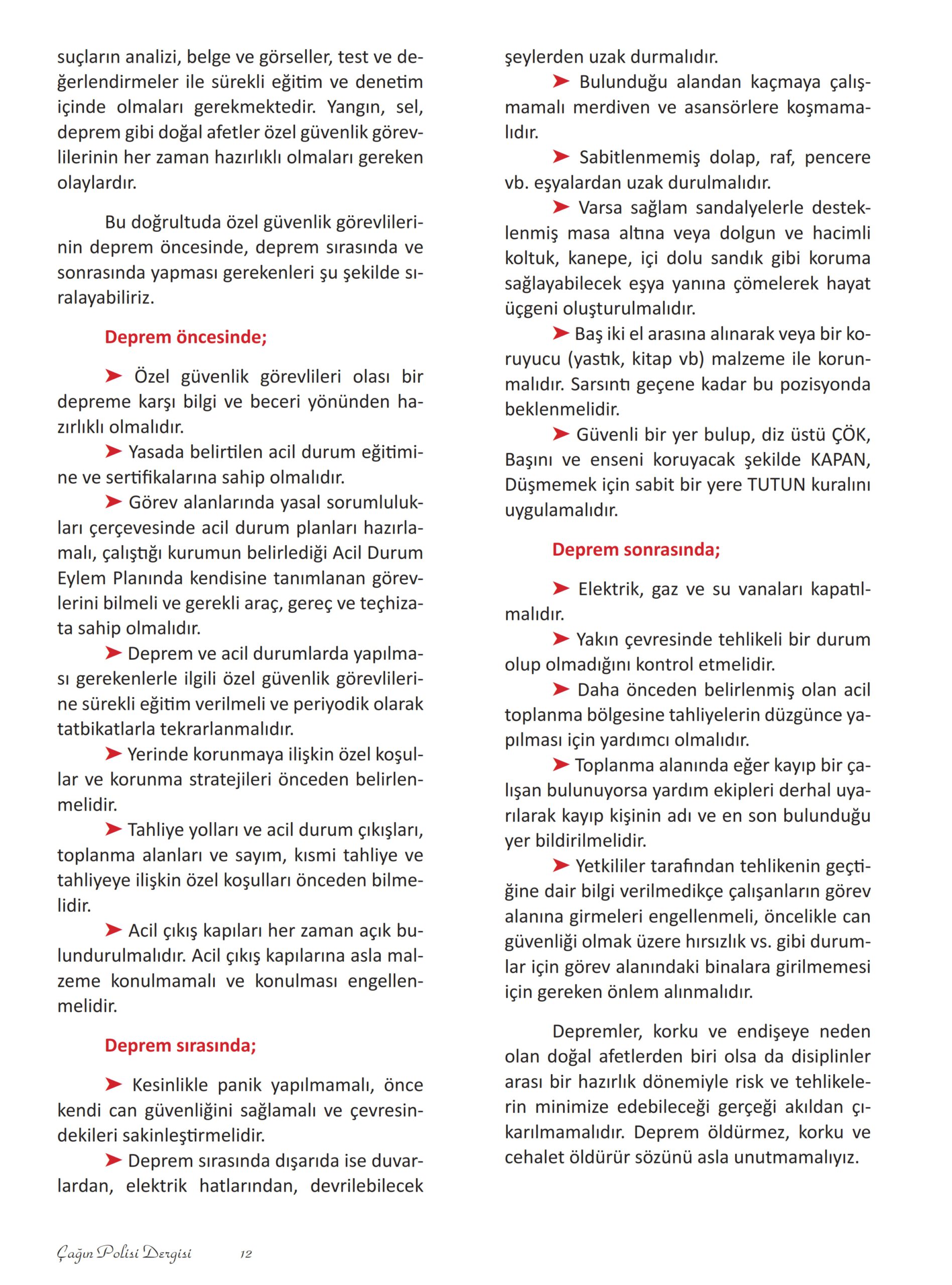 suçların analizi, belge ve görseller, test ve değerlendirmeler ile sürekli eğitim ve denetim içinde olmaları gerekmektedir. Yangın, sel, deprem gibi doğal afetler özel güvenlik görevlilerinin her zaman hazırlıklı olmaları gereken olaylardır.

Bu doğrultuda özel güvenlik görevlilerinin deprem öncesinde, deprem sırasında ve sonrasında yapması gerekenleri şu şekilde sıralayabiliriz.

Deprem öncesinde;

➤ Özel güvenlik görevlileri olası bir depreme karşı bilgi ve beceri yönünden hazırlıklı olmalıdır.

➤ Yasada belirtilen acil durum eğitimine ve sertifikalarına sahip olmalıdır.

➤ Görev alanlarında yasal sorumlulukları çerçevesinde acil durum planları hazırlamalı, çalıştığı kurumun belirlediği Acil Durum Eylem Planında kendisine tanımlanan görevlerini bilmeli ve gerekli araç, gereç ve teçhizata sahip olmalıdır.

➤ Deprem ve acil durumlarda yapılması gerekenlerle ilgili özel güvenlik görevlilerine sürekli eğitim verilmeli ve periyodik olarak tatbikatlarla tekrarlanmalıdır.

➤ Yerinde korunmaya ilişkin özel koşullar ve korunma stratejileri önceden belirlenmelidir.

➤ Tahliye yolları ve acil durum çıkışları, toplanma alanları ve sayım, kısmi tahliye ve tahliyeye ilişkin özel koşulları önceden bilmelidir.

➤ Acil çıkış kapıları her zaman açık bulundurulmalıdır. Acil çıkış kapılarına asla malzeme konulmamalı ve konulması engellenmelidir.

Deprem sırasında;

➤ Kesinlikle panik yapılmamalı, önce kendi can güvenliğini sağlamalı ve çevresindekileri sakinleştirmelidir.

➤ Deprem sırasında dışarıda ise duvarlardan, elektrik hatlarından, devrilebilecek şeylerden uzak durmalıdır.

➤ Bulunduğu alandan kaçmaya çalışmamalı merdiven ve asansörlere koşmamalıdır.

➤ Sabitlenmemiş dolap, raf, pencere vb. eşyalardan uzak durulmalıdır.

➤ Varsa sağlam sandalyelerle desteklenmiş masa altına veya dolgun ve hacimli koltuk, kanepe, içi dolu sandık gibi koruma sağlayabilecek eşya yanına çömelerek hayat üçgeni oluşturulmalıdır.

➤ Baş iki el arasına alınarak veya bir koruyucu (yastık, kitap vb) malzeme ile korunmalıdır. Sarsıntı geçene kadar bu pozisyonda beklenmelidir.

➤ Güvenli bir yer bulup, diz üstü ÇÖK, Başını ve enseni koruyacak şekilde KAPAN, Düşmemek için sabit bir yere TUTUN kuralını uygulamalıdır.

Deprem sonrasında;

➤ Elektrik, gaz ve su vanaları kapatılmalıdır.

➤ Yakın çevresinde tehlikeli bir durum olup olmadığını kontrol etmelidir.

➤ Daha önceden belirlenmiş olan acil toplanma bölgesine tahliyelerin düzgünce yapılması için yardımcı olmalıdır.

➤ Toplanma alanında eğer kayıp bir çalışan bulunuyorsa yardım ekipleri derhal uyarılarak kayıp kişinin adı ve en son bulunduğu yer bildirilmelidir.

➤ Yetkililer tarafından tehlikenin geçtiğine dair bilgi verilmedikçe çalışanların görev alanına girmeleri engellenmeli, öncelikle can güvenliği olmak üzere hırsızlık vs. gibi durumlar için görev alanındaki binalara girilmemesi için gereken önlem alınmalıdır.

Depremler, korku ve endişeye neden olan doğal afetlerden biri olsa da disiplinler arası bir hazırlık dönemiyle risk ve tehlikelerin minimize edebileceği gerçeği akıldan çıkarılmamalıdır. Deprem öldürmez, korku ve cehalet öldürür sözünü asla unutmamalıyız.

Çağın Polisi Dergisi 12